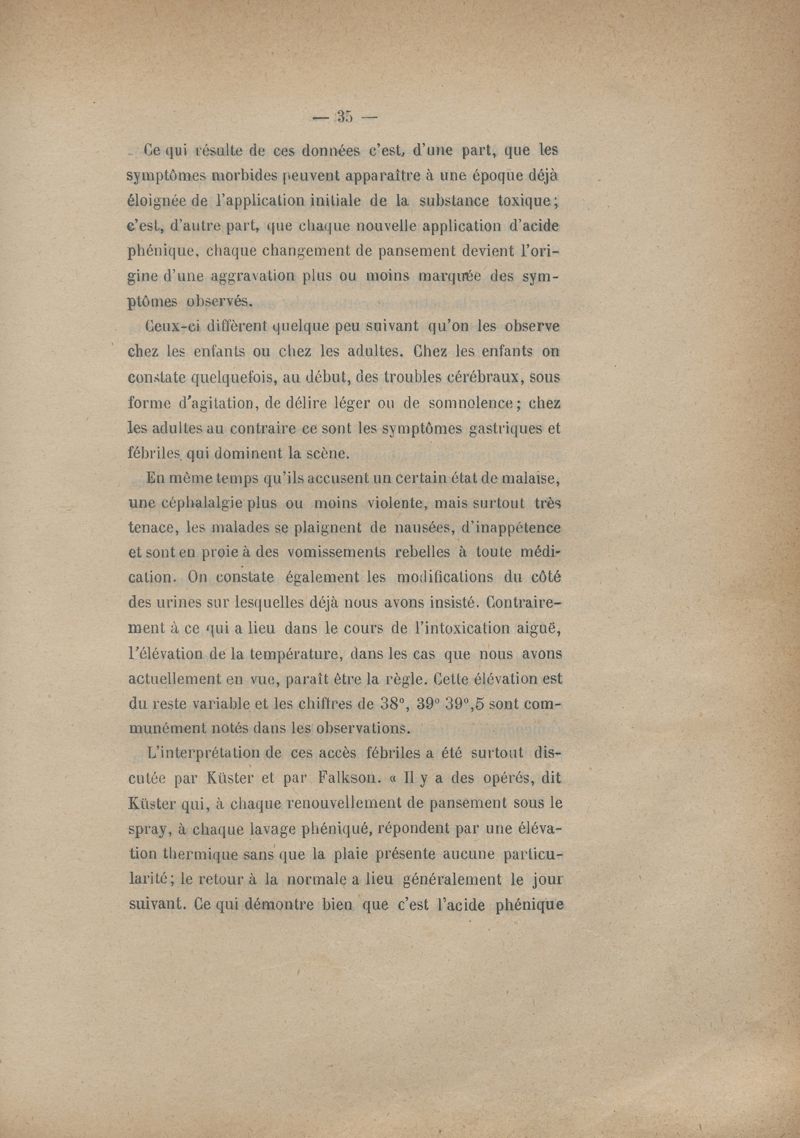 — 35 —

Ce qui résulte de ces données c'est, d'une part, que les symptômes morbides peuvent apparaître à une époque déjà éloignée de l'application initiale de la substance toxique; c'est, d'autre part, que chaque nouvelle application d'acide phénique, chaque changement de pansement devient l'origine d'une aggravation plus ou moins marquée des symptômes observés.

Ceux-ci diffèrent quelque peu suivant qu'on les observe chez les enfants ou chez les adultes. Chez les enfants on constate quelquefois, au début, des troubles cérébraux, sous forme d'agitation, de délire léger ou de somnolence; chez les adultes au contraire ce sont les symptômes gastriques et fébriles qui dominent la scène.

En même temps qu'ils accusent un certain état de malaise, une céphalalgie plus ou moins violente, mais surtout très tenace, les malades se plaignent de nausées, d'inappétence et sont en proie à des vomissements rebelles à toute médication. On constate également les modifications du côté des urines sur lesquelles déjà nous avons insisté. Contrairement à ce qui a lieu dans le cours de l'intoxication aiguë, l'élévation de la température, dans les cas que nous avons actuellement en vue, paraît être la règle. Cette élévation est du reste variable et les chiffres de 38°, 39° 39°,5 sont communément notés dans les observations.

L'interprétation de ces accès fébriles a été surtout discutée par Küster et par Falkson. « Il y a des opérés, dit Küster qui, à chaque renouvellement de pansement sous le spray, à chaque lavage phéniqué, répondent par une élévation thermique sans que la plaie présente aucune particularité; le retour à la normale a lieu généralement le jour suivant. Ce qui démontre bien que c'est l'acide phénique